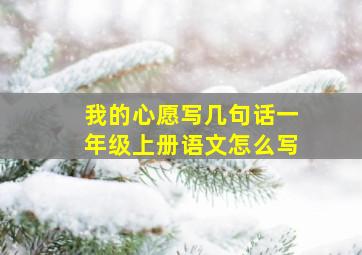 我的心愿写几句话一年级上册语文怎么写